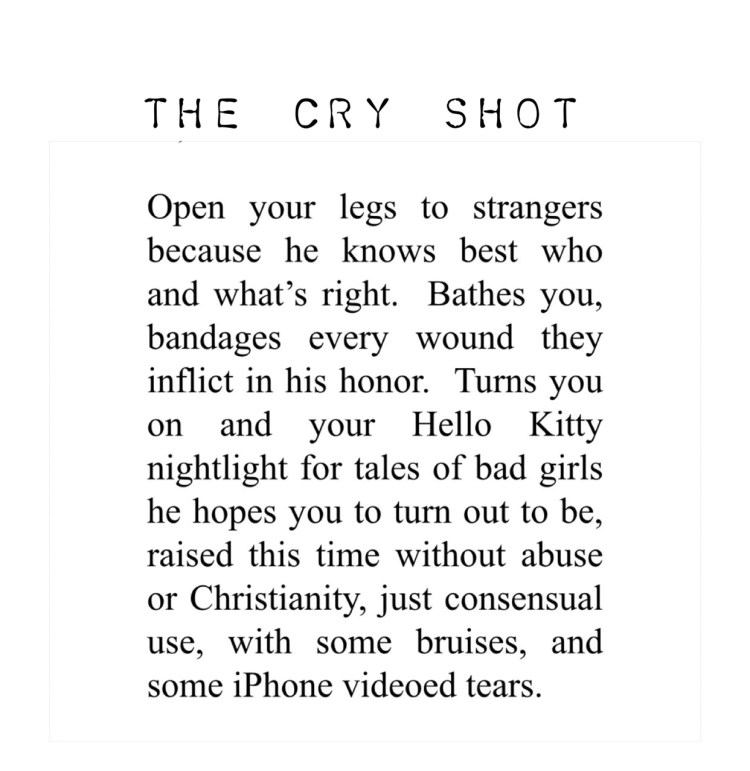 THE CRY SHOT

Open your legs to strangers because he knows best who and what's right. Bathes you, bandages every wound they inflict in his honor. Turns you on and your Hello Kitty nightlight for tales of bad girls he hopes you to turn out to be, raised this time without abuse or Christianity, just consensual use, with some bruises, and some iPhone videoed tears.